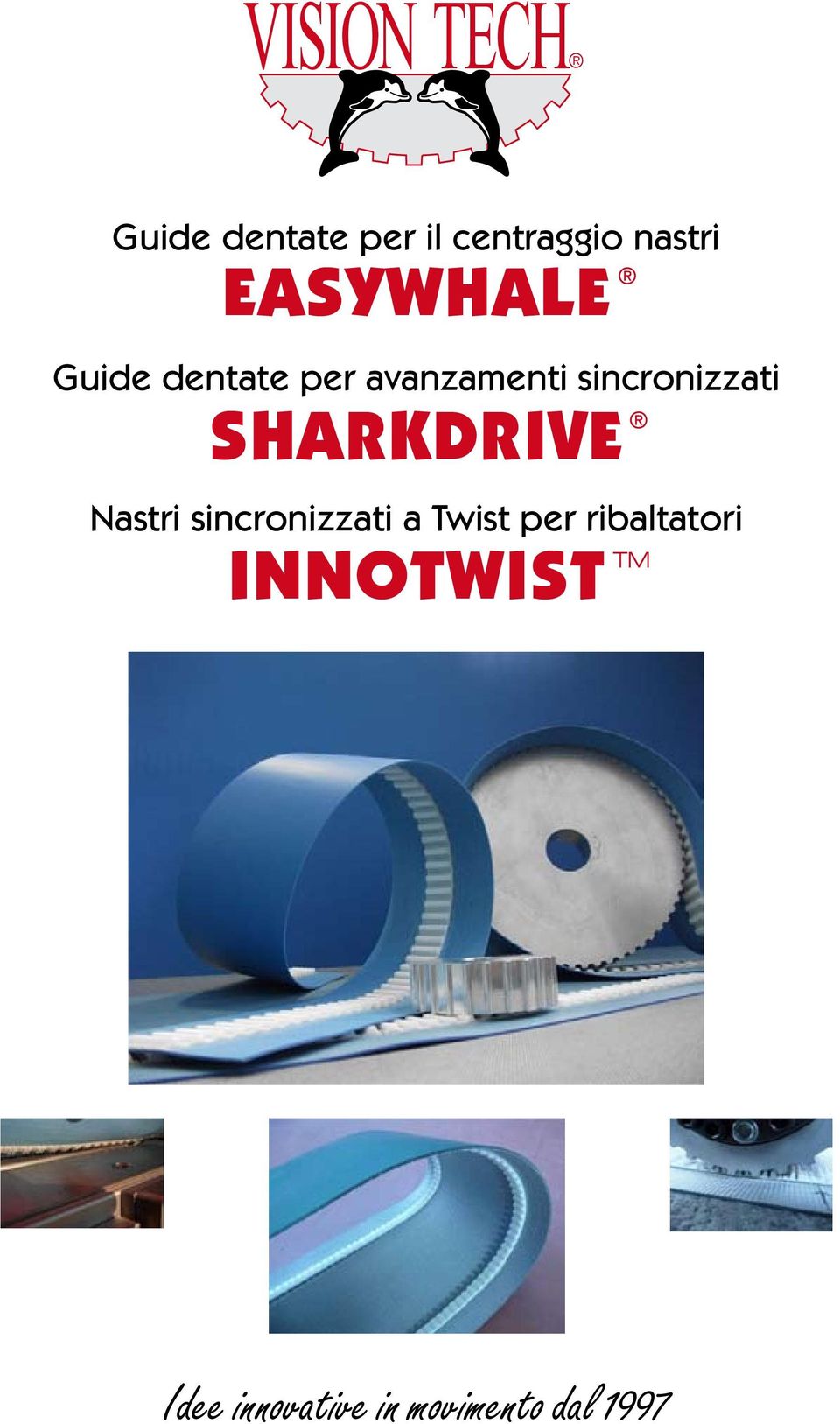 VISION TECH®

Guide dentate per il centraggio nastri
EASYWHALE®

Guide dentate per avanzamenti sincronizzati
SHARKDRIVE®

Nastri sincronizzati a Twist per ribaltatori
INNOTWIST™

Idee innovative in movimento dal 1997